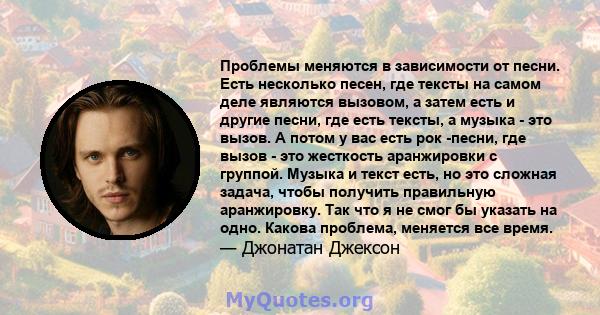 Проблемы меняются в зависимости от песни. Есть несколько песен, где тексты на самом деле являются вызовом, а затем есть и другие песни, где есть тексты, а музыка - это вызов. А потом у вас есть рок -песни, где вызов - это жесткость аранжировки с группой. Музыка и текст есть, но это сложная задача, чтобы получить правильную аранжировку. Так что я не смог бы указать на одно. Какова проблема, меняется все время.
— Джонатан Джексон

MyQuotes.org